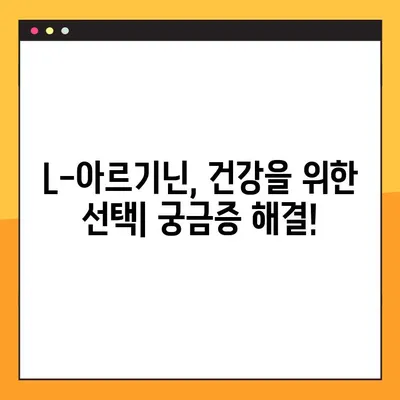 L-아르기닌, 건강을 위한 선택| 궁금증 해결!